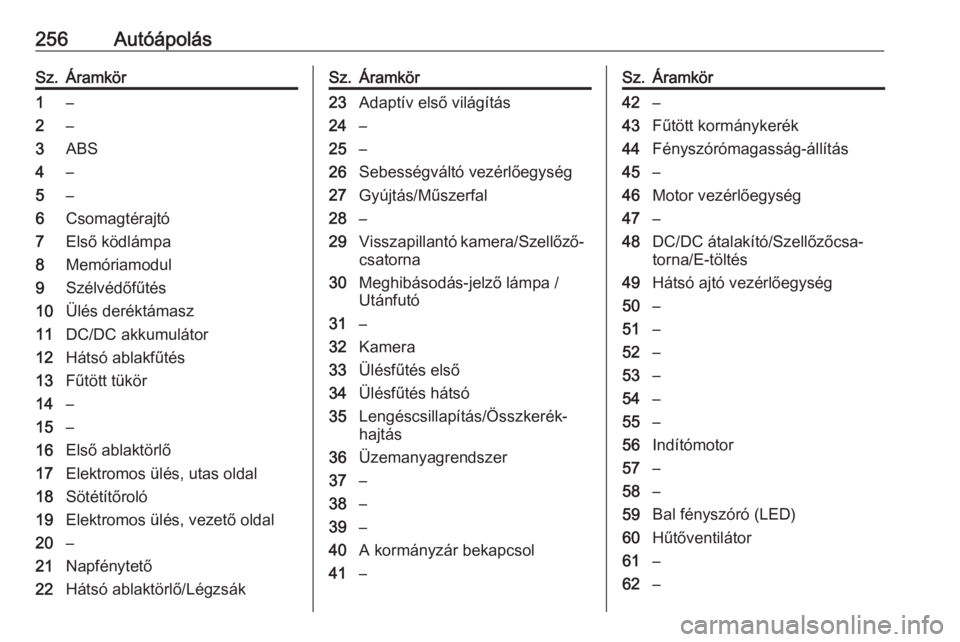 256 Autóápolás

| Sz. | Áramkör |
|---|---|
| 1 | – |
| 2 | – |
| 3 | ABS |
| 4 | – |
| 5 | – |
| 6 | Csomagtérajtó |
| 7 | Első ködlámpa |
| 8 | Memóriamodul |
| 9 | Szélvédőfűtés |
| 10 | Ülés deréktámasz |
| 11 | DC/DC akkumulátor |
| 12 | Hátsó ablakfűtés |
| 13 | Fűtött tükör |
| 14 | – |
| 15 | – |
| 16 | Első ablaktörlő |
| 17 | Elektromos ülés, utas oldal |
| 18 | Sötétítőroló |
| 19 | Elektromos ülés, vezető oldal |
| 20 | – |
| 21 | Napfénytető |
| 22 | Hátsó ablaktörlő/Légzsák |

| Sz. | Áramkör |
|---|---|
| 23 | Adaptív első világítás |
| 24 | – |
| 25 | – |
| 26 | Sebességváltó vezérlőegység |
| 27 | Gyújtás/Műszerfal |
| 28 | – |
| 29 | Visszapillantó kamera/Szellőzőcsatorna |
| 30 | Meghibásodás-jelző lámpa / Utánfutó |
| 31 | – |
| 32 | Kamera |
| 33 | Ülésfűtés első |
| 34 | Ülésfűtés hátsó |
| 35 | Lengéscsillapítás/Összkerékhajtás |
| 36 | Üzemanyagrendszer |
| 37 | – |
| 38 | – |
| 39 | – |
| 40 | A kormányzár bekapcsol |
| 41 | – |

| Sz. | Áramkör |
|---|---|
| 42 | – |
| 43 | Fűtött kormánykerék |
| 44 | Fényszórómagasság-állítás |
| 45 | – |
| 46 | Motor vezérlőegység |
| 47 | – |
| 48 | DC/DC átalakító/Szellőzőcsatorna/E-töltés |
| 49 | Hátsó ajtó vezérlőegység |
| 50 | – |
| 51 | – |
| 52 | – |
| 53 | – |
| 54 | – |
| 55 | – |
| 56 | Indítómotor |
| 57 | – |
| 58 | – |
| 59 | Bal fényszóró (LED) |
| 60 | Hűtőventilátor |
| 61 | – |
| 62 | – |

carmanualsonline.info